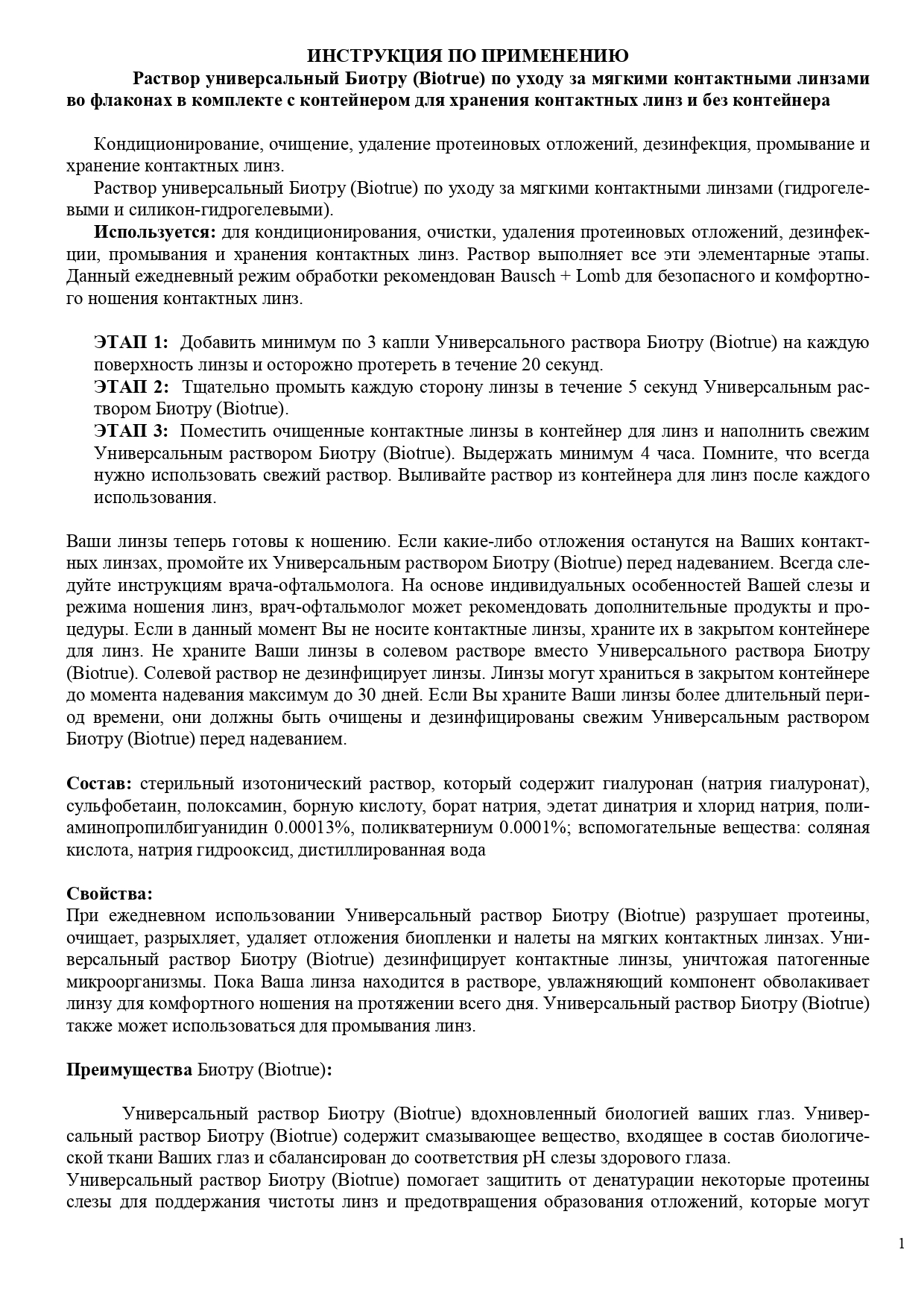 ИНСТРУКЦИЯ ПО ПРИМЕНЕНИЮ

Раствор универсальный Биотру (Biotrue) по уходу за мягкими контактными линзами во флаконах в комплекте с контейнером для хранения контактных линз и без контейнера

Кондиционирование, очищение, удаление протеиновых отложений, дезинфекция, промывание и хранение контактных линз.

Раствор универсальный Биотру (Biotrue) по уходу за мягкими контактными линзами (гидрогелевыми и силикон-гидрогелевыми).

Используется: для кондиционирования, очистки, удаления протеиновых отложений, дезинфекции, промывания и хранения контактных линз. Раствор выполняет все эти элементарные этапы. Данный ежедневный режим обработки рекомендован Bausch + Lomb для безопасного и комфортного ношения контактных линз.

ЭТАП 1: Добавить минимум по 3 капли Универсального раствора Биотру (Biotrue) на каждую поверхность линзы и осторожно протереть в течение 20 секунд.

ЭТАП 2: Тщательно промыть каждую сторону линзы в течение 5 секунд Универсальным раствором Биотру (Biotrue).

ЭТАП 3: Поместить очищенные контактные линзы в контейнер для линз и наполнить свежим Универсальным раствором Биотру (Biotrue). Выдержать минимум 4 часа. Помните, что всегда нужно использовать свежий раствор. Выливайте раствор из контейнера для линз после каждого использования.

Ваши линзы теперь готовы к ношению. Если какие-либо отложения останутся на Ваших контактных линзах, промойте их Универсальным раствором Биотру (Biotrue) перед надеванием. Всегда следуйте инструкциям врача-офтальмолога. На основе индивидуальных особенностей Вашей слезы и режима ношения линз, врач-офтальмолог может рекомендовать дополнительные продукты и процедуры. Если в данный момент Вы не носите контактные линзы, храните их в закрытом контейнере для линз. Не храните Ваши линзы в солевом растворе вместо Универсального раствора Биотру (Biotrue). Солевой раствор не дезинфицирует линзы. Линзы могут храниться в закрытом контейнере до момента надевания максимум до 30 дней. Если Вы храните Ваши линзы более длительный период времени, они должны быть очищены и дезинфицированы свежим Универсальным раствором Биотру (Biotrue) перед надеванием.

Состав: стерильный изотонический раствор, который содержит гиалуронан (натрия гиалуронат), сульфобетаин, полоксамин, борную кислоту, борат натрия, эдетат динатрия и хлорид натрия, полиаминопропилбигуанидин 0.00013%, поликватерниум 0.0001%; вспомогательные вещества: соляная кислота, натрия гидрооксид, дистиллированная вода

Свойства:
При ежедневном использовании Универсальный раствор Биотру (Biotrue) разрушает протеины, очищает, разрыхляет, удаляет отложения биопленки и налеты на мягких контактных линзах. Универсальный раствор Биотру (Biotrue) дезинфицирует контактные линзы, уничтожая патогенные микроорганизмы. Пока Ваша линза находится в растворе, увлажняющий компонент обволакивает линзу для комфортного ношения на протяжении всего дня. Универсальный раствор Биотру (Biotrue) также может использоваться для промывания линз.

Преимущества Биотру (Biotrue):

Универсальный раствор Биотру (Biotrue) вдохновленный биологией ваших глаз. Универсальный раствор Биотру (Biotrue) содержит смазывающее вещество, входящее в состав биологической ткани Ваших глаз и сбалансирован до соответствия pH слезы здорового глаза.
Универсальный раствор Биотру (Biotrue) помогает защитить от денатурации некоторые протеины слезы для поддержания чистоты линз и предотвращения образования отложений, которые могут

1